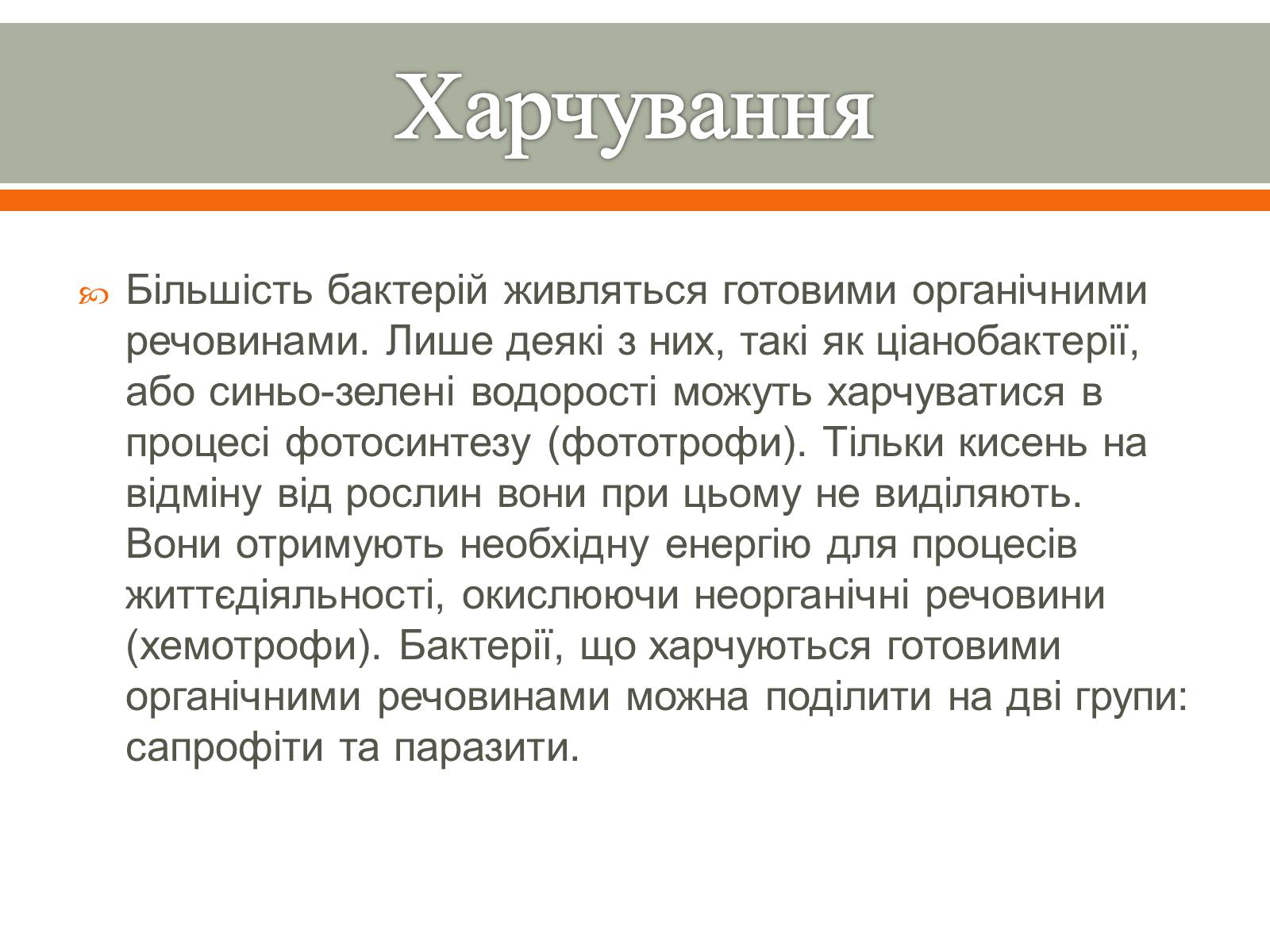 Харчування

Більшість бактерій живляться готовими органічними речовинами. Лише деякі з них, такі як ціанобактерії, або синьо-зелені водорості можуть харчуватися в процесі фотосинтезу (фототрофи). Тільки кисень на відміну від рослин вони при цьому не виділяють. Вони отримують необхідну енергію для процесів життєдіяльності, окислюючи неорганічні речовини (хемотрофи). Бактерії, що харчуються готовими органічними речовинами можна поділити на дві групи: сапрофіти та паразити.